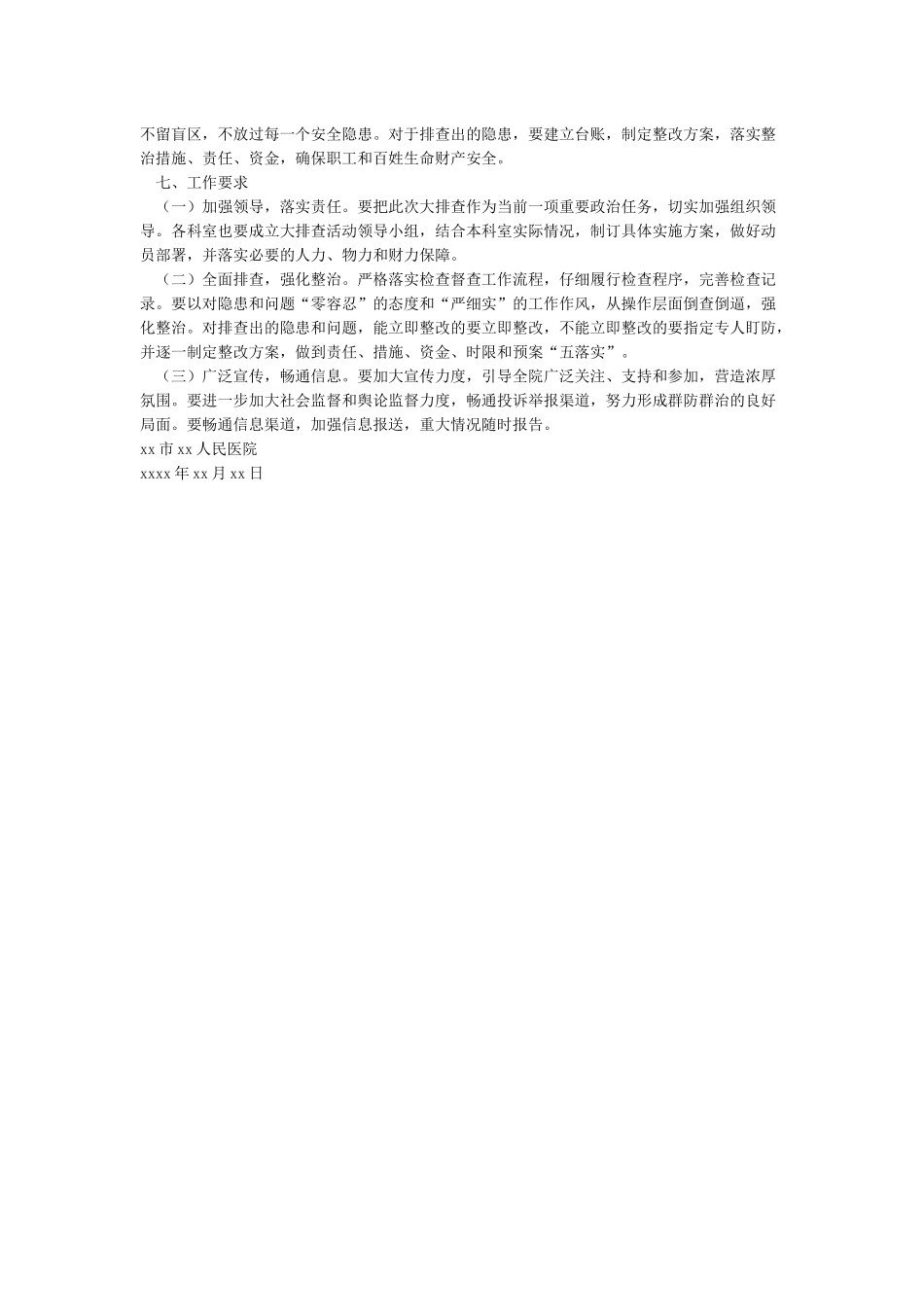 不留盲区，不放过每一个安全隐患。对于排查出的隐患，要建立台账，制定整改方案，落实整治措施、责任、资金，确保职工和百姓生命财产安全。

七、工作要求

（一）加强领导，落实责任。要把此次大排查作为当前一项重要政治任务，切实加强组织领导。各科室也要成立大排查活动领导小组，结合本科室实际情况，制订具体实施方案，做好动员部署，并落实必要的人力、物力和财力保障。

（二）全面排查，强化整治。严格落实检查督查工作流程，仔细履行检查程序，完善检查记录。要以对隐患和问题“零容忍”的态度和“严细实”的工作作风，从操作层面倒查倒逼，强化整治。对排查出的隐患和问题，能立即整改的要立即整改，不能立即整改的要指定专人盯防，并逐一制定整改方案，做到责任、措施、资金、时限和预案“五落实”。

（三）广泛宣传，畅通信息。要加大宣传力度，引导全院广泛关注、支持和参加，营造浓厚氛围。要进一步加大社会监督和舆论监督力度，畅通投诉举报渠道，努力形成群防群治的良好局面。要畅通信息渠道，加强信息报送，重大情况随时报告。

xx 市 xx 人民医院

xxxx 年 xx 月 xx 日